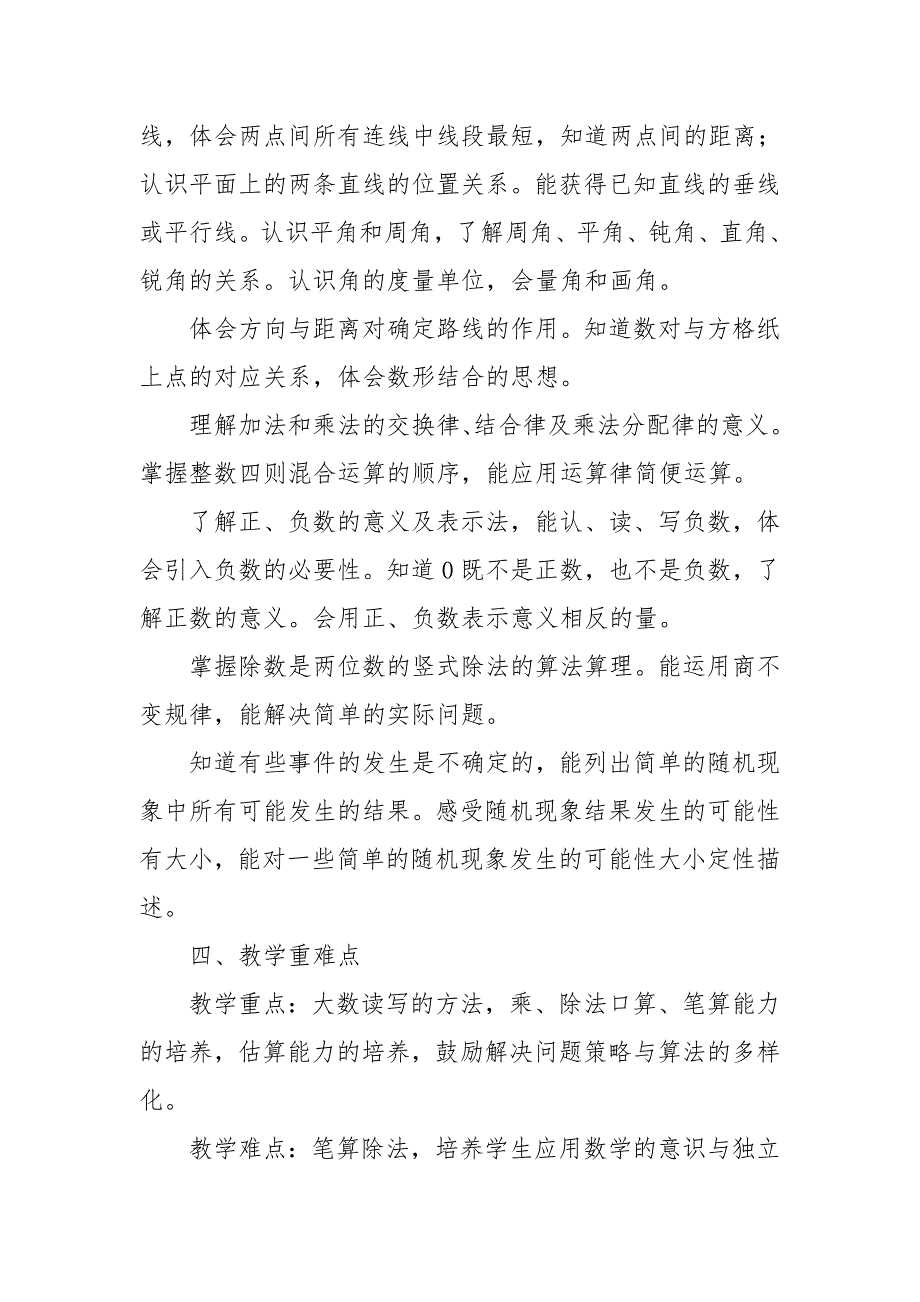 线，体会两点间所有连线中线段最短，知道两点间的距离；认识平面上的两条直线的位置关系。能获得已知直线的垂线或平行线。认识平角和周角，了解周角、平角、钝角、直角、锐角的关系。认识角的度量单位，会量角和画角。

体会方向与距离对确定路线的作用。知道数对与方格纸上点的对应关系，体会数形结合的思想。

理解加法和乘法的交换律、结合律及乘法分配律的意义。掌握整数四则混合运算的顺序，能应用运算律简便运算。

了解正、负数的意义及表示法，能认、读、写负数，体会引入负数的必要性。知道 0 既不是正数，也不是负数，了解正数的意义。会用正、负数表示意义相反的量。

掌握除数是两位数的竖式除法的算法算理。能运用商不变规律，能解决简单的实际问题。

知道有些事件的发生是不确定的，能列出简单的随机现象中所有可能发生的结果。感受随机现象结果发生的可能性有大小，能对一些简单的随机现象发生的可能性大小定性描述。

四、教学重难点

教学重点：大数读写的方法，乘、除法口算、笔算能力的培养，估算能力的培养，鼓励解决问题策略与算法的多样化。

教学难点：笔算除法，培养学生应用数学的意识与独立